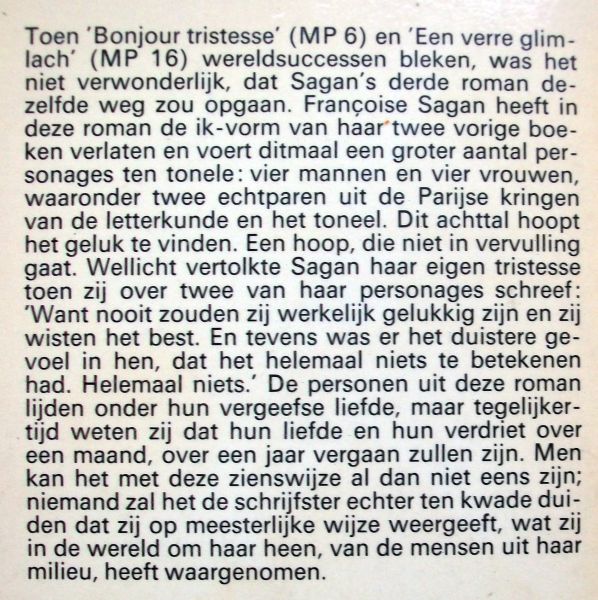 Toen 'Bonjour tristesse' (MP 6) en 'Een verre glimlach' (MP 16) wereldsuccessen bleken, was het niet verwonderlijk, dat Sagan's derde roman dezelfde weg zou opgaan. Françoise Sagan heeft in deze roman de ik-vorm van haar twee vorige boeken verlaten en voert ditmaal een groter aantal personages ten tonele: vier mannen en vier vrouwen, waaronder twee echtparen uit de Parijse kringen van de letterkunde en het toneel. Dit achttal hoopt het geluk te vinden. Een hoop, die niet in vervulling gaat. Wellicht vertolkte Sagan haar eigen tristesse toen zij over twee van haar personages schreef: 'Want nooit zouden zij werkelijk gelukkig zijn en zij wisten het best. En tevens was er het duistere gevoel in hen, dat het helemaal niets te betekenen had. Helemaal niets.' De personen uit deze roman lijden onder hun vergeefse liefde, maar tegelijkertijd weten zij dat hun liefde en hun verdriet over een maand, over een jaar vergaan zullen zijn. Men kan het met deze zienswijze al dan niet eens zijn; niemand zal het de schrijfster echter ten kwade duiden dat zij op meesterlijke wijze weergeeft, wat zij in de wereld om haar heen, van de mensen uit haar milieu, heeft waargenomen.